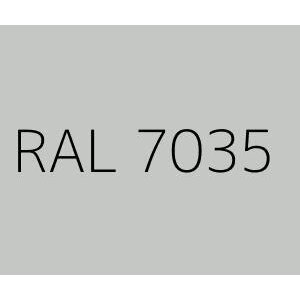 RAL 7035